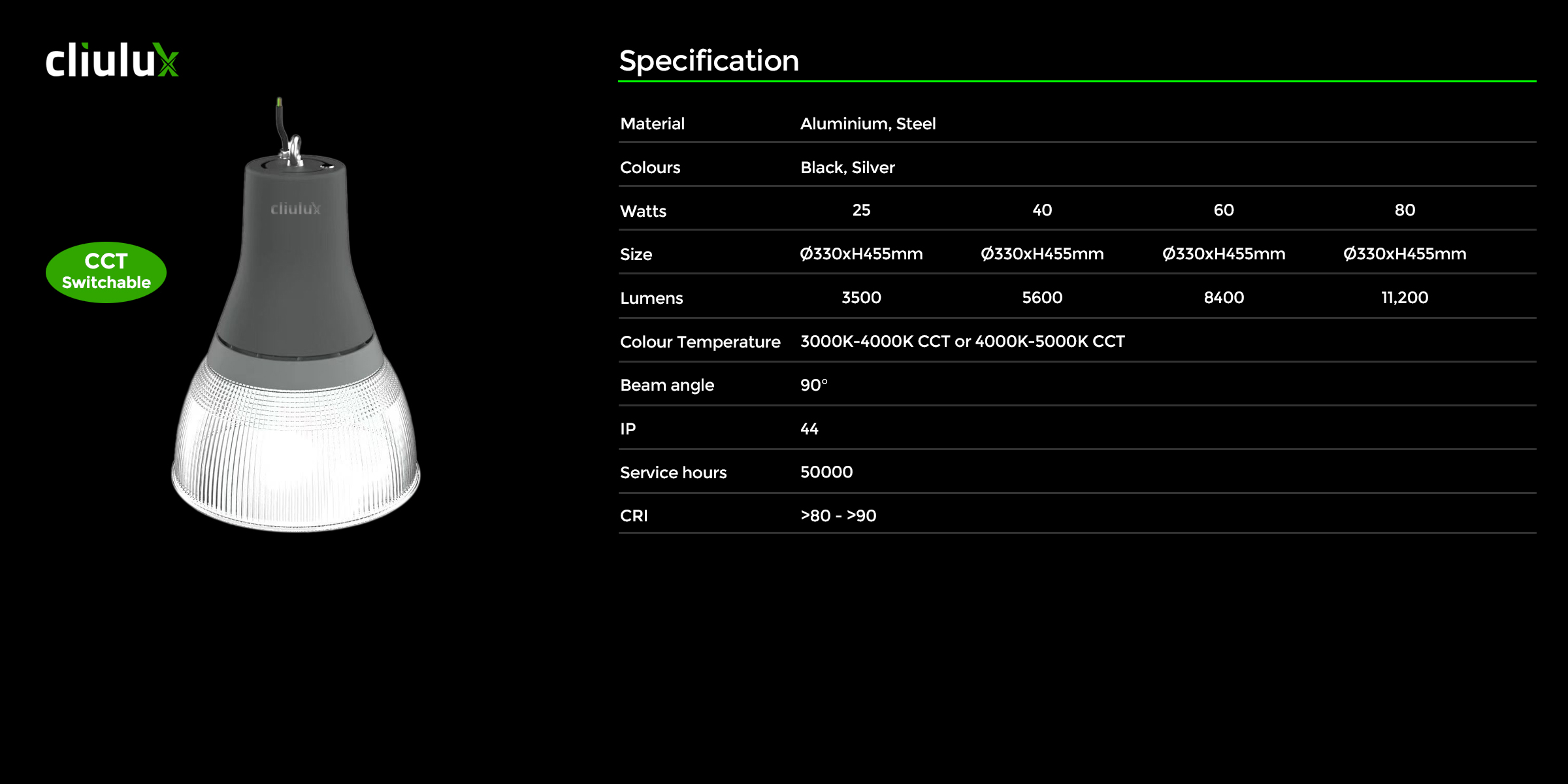 cliulux

cliulux

CCT
Switchable

Specification

| Material | Aluminium, Steel | | | |
|---|---|---|---|---|
| Colours | Black, Silver | | | |
| Watts | 25 | 40 | 60 | 80 |
| Size | Ø330xH455mm | Ø330xH455mm | Ø330xH455mm | Ø330xH455mm |
| Lumens | 3500 | 5600 | 8400 | 11,200 |
| Colour Temperature | 3000K-4000K CCT or 4000K-5000K CCT | | | |
| Beam angle | 90° | | | |
| IP | 44 | | | |
| Service hours | 50000 | | | |
| CRI | >80 - >90 | | | |